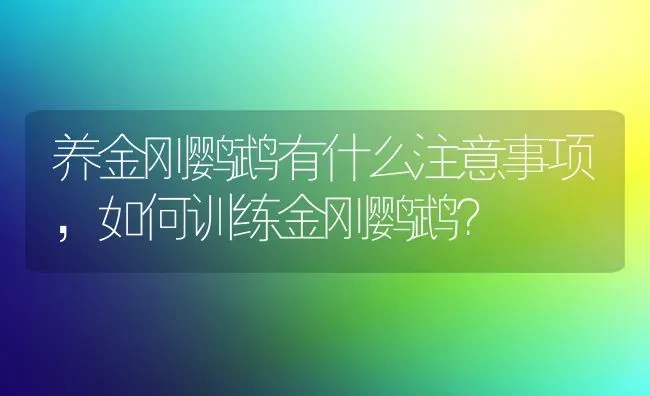 养金刚鹦鹉有什么注意事项，如何训练金刚鹦鹉?